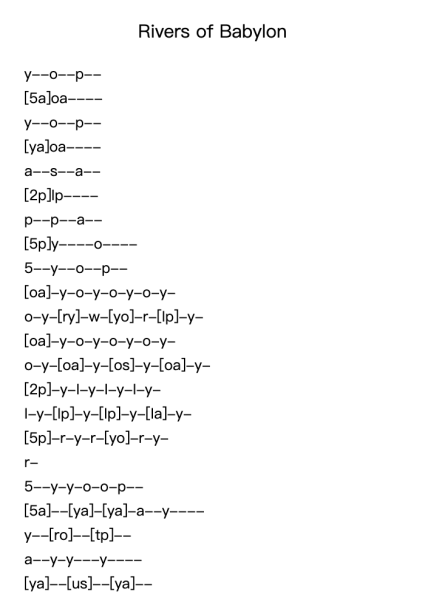 Rivers of Babylon

y--o--p--

[5a]oa----

y--o--p--

[ya]oa----

a--s--a--

[2p]lp----

p--p--a--

[5p]y----o----

5--y--o--p--

[oa]-y-o-y-o-y-o-y-

o-y-[ry]-w-[yo]-r-[lp]-y-

[oa]-y-o-y-o-y-o-y-

o-y-[oa]-y-[os]-y-[oa]-y-

[2p]-y-l-y-l-y-l-y-

l-y-[lp]-y-[lp]-y-[la]-y-

[5p]-r-y-r-[yo]-r-y-

r-

5--y-y-o-o-p--

[5a]--[ya]-[ya]-a--y----

y--[ro]--[tp]--

a--y-y---y----

[ya]--[us]--[ya]--